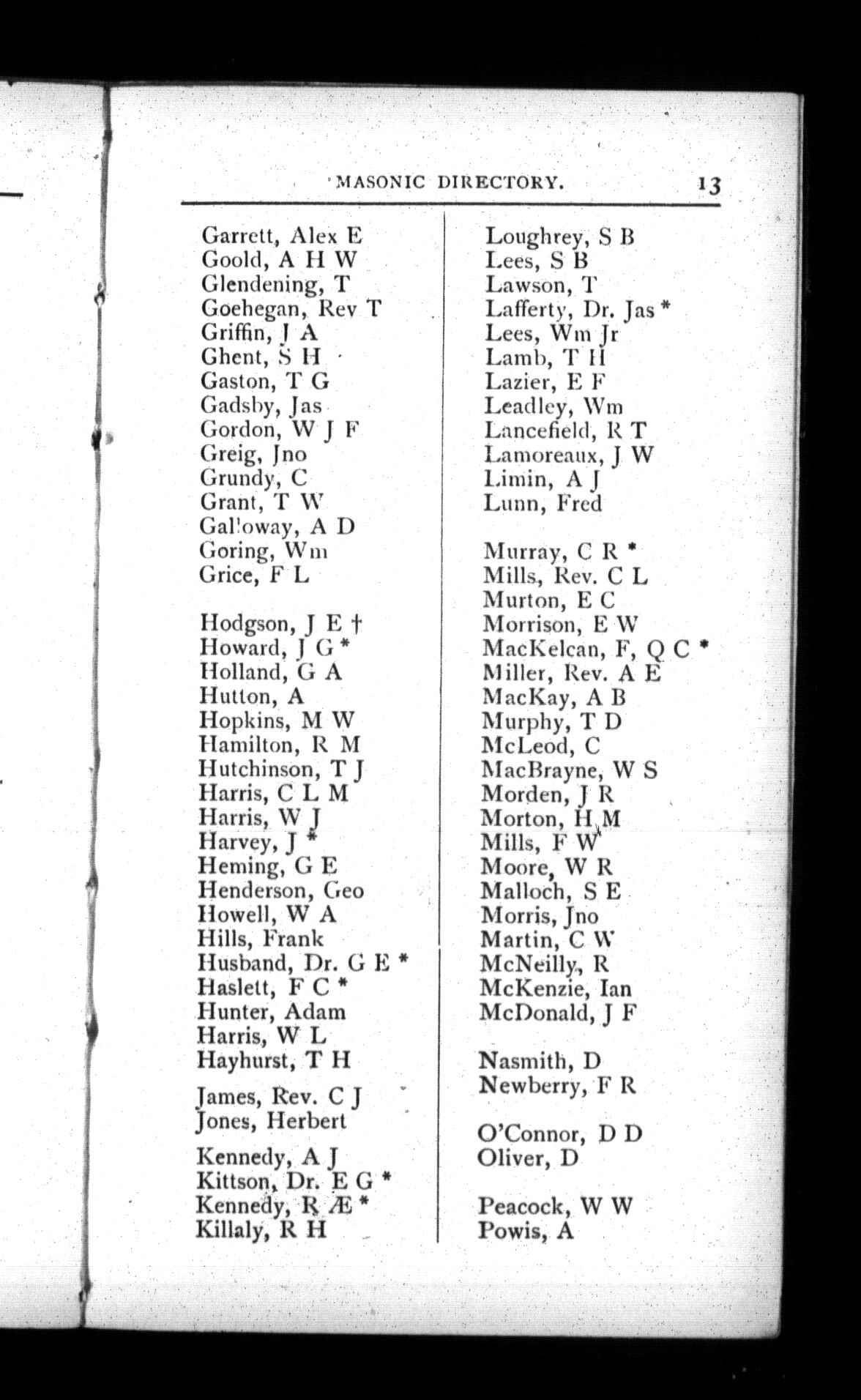 MASONIC DIRECTORY. 13

Garrett, Alex E
Goold, A H W
Glendening, T
Goehegan, Rev T
Griffin, J A
Ghent, S H
Gaston, T G
Gadsby, Jas
Gordon, W J F
Greig, Jno
Grundy, C
Grant, T W
Galloway, A D
Goring, Wm
Grice, F L

Hodgson, J E †
Howard, J G *
Holland, G A
Hutton, A
Hopkins, M W
Hamilton, R M
Hutchinson, T J
Harris, C L M
Harris, W J
Harvey, J *
Heming, G E
Henderson, Geo
Howell, W A
Hills, Frank
Husband, Dr. G E *
Haslett, F C *
Hunter, Adam
Harris, W L
Hayhurst, T H

James, Rev. C J
Jones, Herbert

Kennedy, A J
Kittson, Dr. E G *
Kennedy, R Æ *
Killaly, R H

Loughrey, S B
Lees, S B
Lawson, T
Lafferty, Dr. Jas *
Lees, Wm Jr
Lamb, T H
Lazier, E F
Leadley, Wm
Lancefield, R T
Lamoreaux, J W
Limin, A J
Lunn, Fred

Murray, C R *
Mills, Rev. C L
Murton, E C
Morrison, E W
MacKelcan, F, Q C *
Miller, Rev. A E
MacKay, A B
Murphy, T D
McLeod, C
MacBrayne, W S
Morden, J R
Morton, H M
Mills, F W
Moore, W R
Malloch, S E
Morris, Jno
Martin, C W
McNeilly, R
McKenzie, Ian
McDonald, J F

Nasmith, D
Newberry, F R

O'Connor, D D
Oliver, D

Peacock, W W
Powis, A